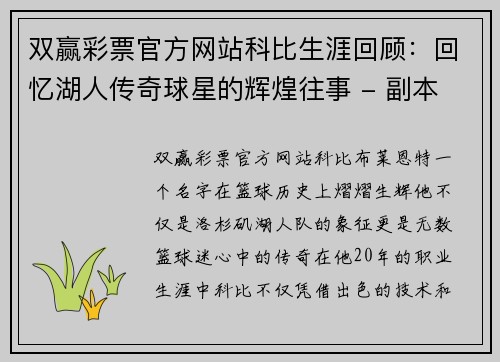 双赢彩票官方网站科比生涯回顾：回忆湖人传奇球星的辉煌往事 – 副本

双赢彩票官方网站科比布莱恩特一个名字在篮球历史上熠熠生辉他不仅是洛杉矶湖人队的象征更是无数篮球迷心中的传奇在他20年的职业生涯中科比不仅凭借出色的技术和